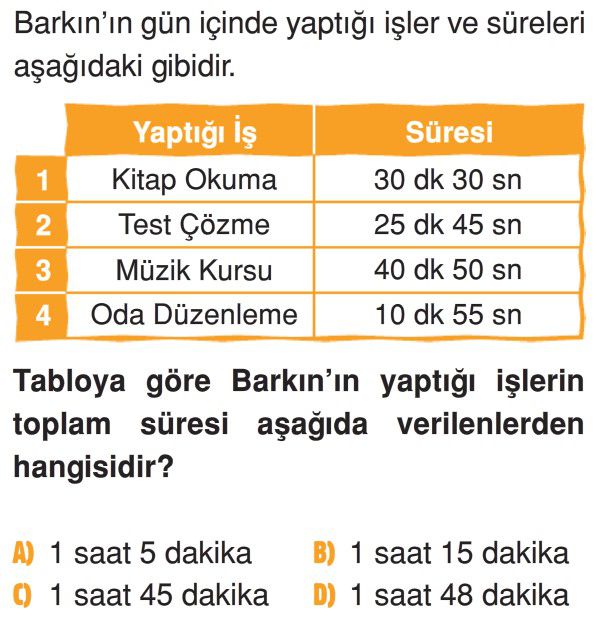 Barkın'ın gün içinde yaptığı işler ve süreleri aşağıdaki gibidir.

| | Yaptığı İş | Süresi |
|---|---|---|
| 1 | Kitap Okuma | 30 dk 30 sn |
| 2 | Test Çözme | 25 dk 45 sn |
| 3 | Müzik Kursu | 40 dk 50 sn |
| 4 | Oda Düzenleme | 10 dk 55 sn |

Tabloya göre Barkın'ın yaptığı işlerin toplam süresi aşağıda verilenlerden hangisidir?

A) 1 saat 5 dakika
B) 1 saat 15 dakika
C) 1 saat 45 dakika
D) 1 saat 48 dakika